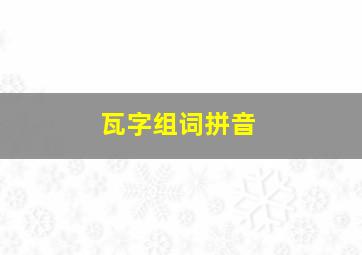 瓦字组词拼音